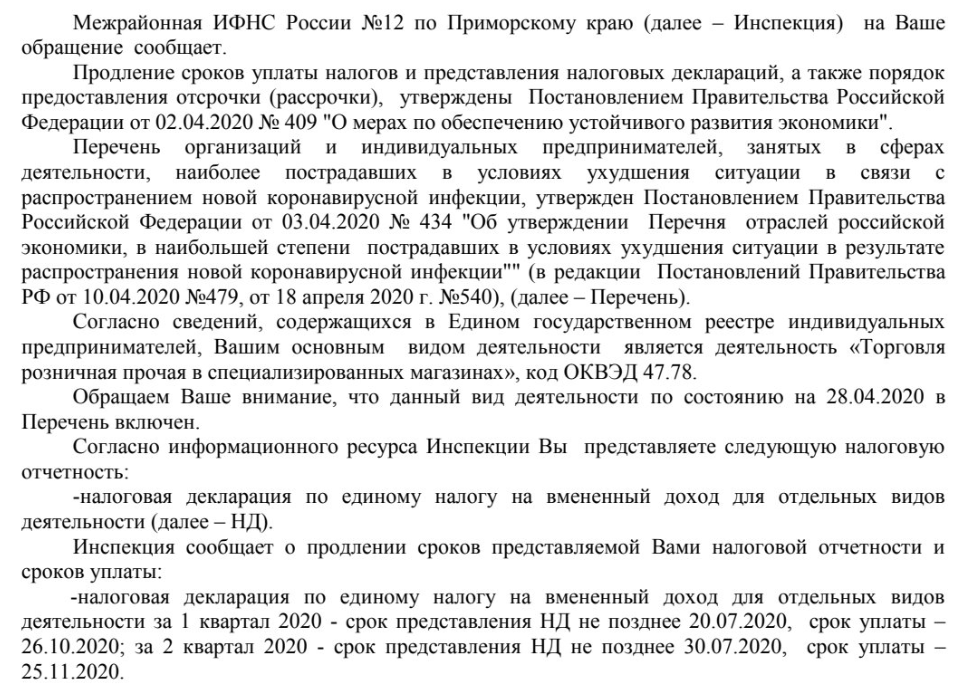 Межрайонная ИФНС России №12 по Приморскому краю (далее – Инспекция) на Ваше обращение сообщает.

Продление сроков уплаты налогов и представления налоговых деклараций, а также порядок предоставления отсрочки (рассрочки), утверждены Постановлением Правительства Российской Федерации от 02.04.2020 № 409 "О мерах по обеспечению устойчивого развития экономики".

Перечень организаций и индивидуальных предпринимателей, занятых в сферах деятельности, наиболее пострадавших в условиях ухудшения ситуации в связи с распространением новой коронавирусной инфекции, утвержден Постановлением Правительства Российской Федерации от 03.04.2020 № 434 "Об утверждении Перечня отраслей российской экономики, в наибольшей степени пострадавших в условиях ухудшения ситуации в результате распространения новой коронавирусной инфекции"" (в редакции Постановлений Правительства РФ от 10.04.2020 №479, от 18 апреля 2020 г. №540), (далее – Перечень).

Согласно сведений, содержащихся в Едином государственном реестре индивидуальных предпринимателей, Вашим основным видом деятельности является деятельность «Торговля розничная прочая в специализированных магазинах», код ОКВЭД 47.78.

Обращаем Ваше внимание, что данный вид деятельности по состоянию на 28.04.2020 в Перечень включен.

Согласно информационного ресурса Инспекции Вы представляете следующую налоговую отчетность:

-налоговая декларация по единому налогу на вмененный доход для отдельных видов деятельности (далее – НД).

Инспекция сообщает о продлении сроков представляемой Вами налоговой отчетности и сроков уплаты:

-налоговая декларация по единому налогу на вмененный доход для отдельных видов деятельности за 1 квартал 2020 - срок представления НД не позднее 20.07.2020, срок уплаты – 26.10.2020; за 2 квартал 2020 - срок представления НД не позднее 30.07.2020, срок уплаты – 25.11.2020.